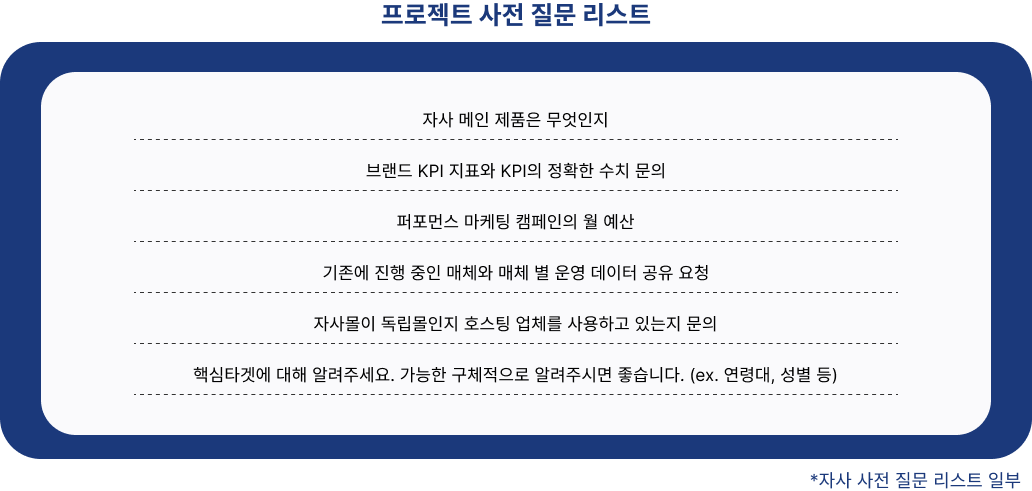 프로젝트 사전 질문 리스트

자사 메인 제품은 무엇인지

브랜드 KPI 지표와 KPI의 정확한 수치 문의

퍼포먼스 마케팅 캠페인의 월 예산

기존에 진행 중인 매체와 매체 별 운영 데이터 공유 요청

자사몰이 독립몰인지 호스팅 업체를 사용하고 있는지 문의

핵심타겟에 대해 알려주세요. 가능한 구체적으로 알려주시면 좋습니다. (ex. 연령대, 성별 등)

*자사 사전 질문 리스트 일부